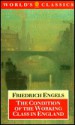 WORLD'S CLASSICS

FRIEDRICH ENGELS

THE CONDITION OF THE WORKING CLASS IN ENGLAND